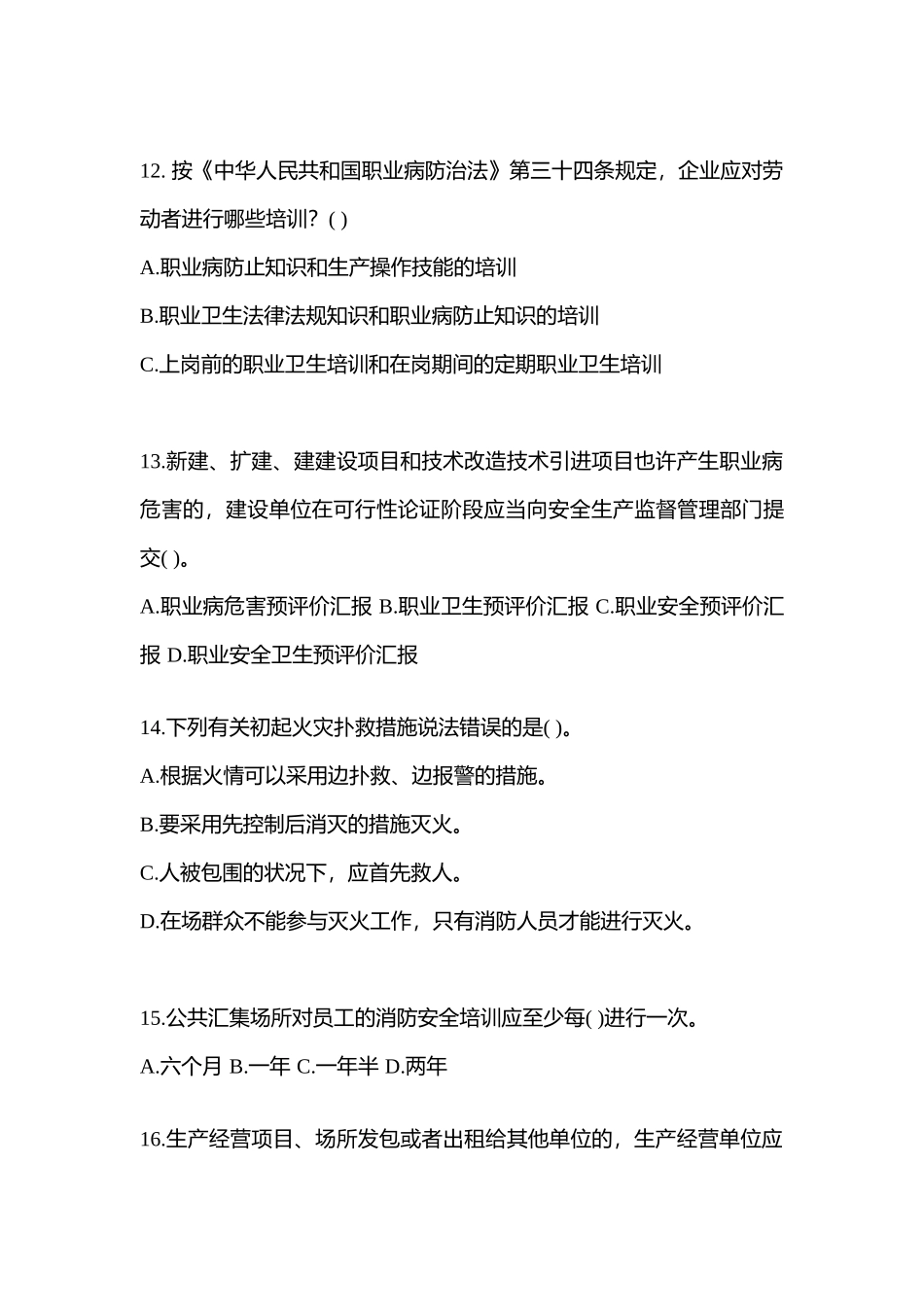 12. 按《中华人民共和国职业病防治法》第三十四条规定，企业应对劳动者进行哪些培训？( )

A.职业病防止知识和生产操作技能的培训

B.职业卫生法律法规知识和职业病防止知识的培训

C.上岗前的职业卫生培训和在岗期间的定期职业卫生培训

13.新建、扩建、建建设项目和技术改造技术引进项目也许产生职业病危害的，建设单位在可行性论证阶段应当向安全生产监督管理部门提交( )。

A.职业病危害预评价汇报 B.职业卫生预评价汇报 C.职业安全预评价汇报 D.职业安全卫生预评价汇报

14.下列有关初起火灾扑救措施说法错误的是( )。

A.根据火情可以采用边扑救、边报警的措施。

B.要采用先控制后消灭的措施灭火。

C.人被包围的状况下，应首先救人。

D.在场群众不能参与灭火工作，只有消防人员才能进行灭火。

15.公共汇集场所对员工的消防安全培训应至少每( )进行一次。

A.六个月 B.一年 C.一年半 D.两年

16.生产经营项目、场所发包或者出租给其他单位的，生产经营单位应